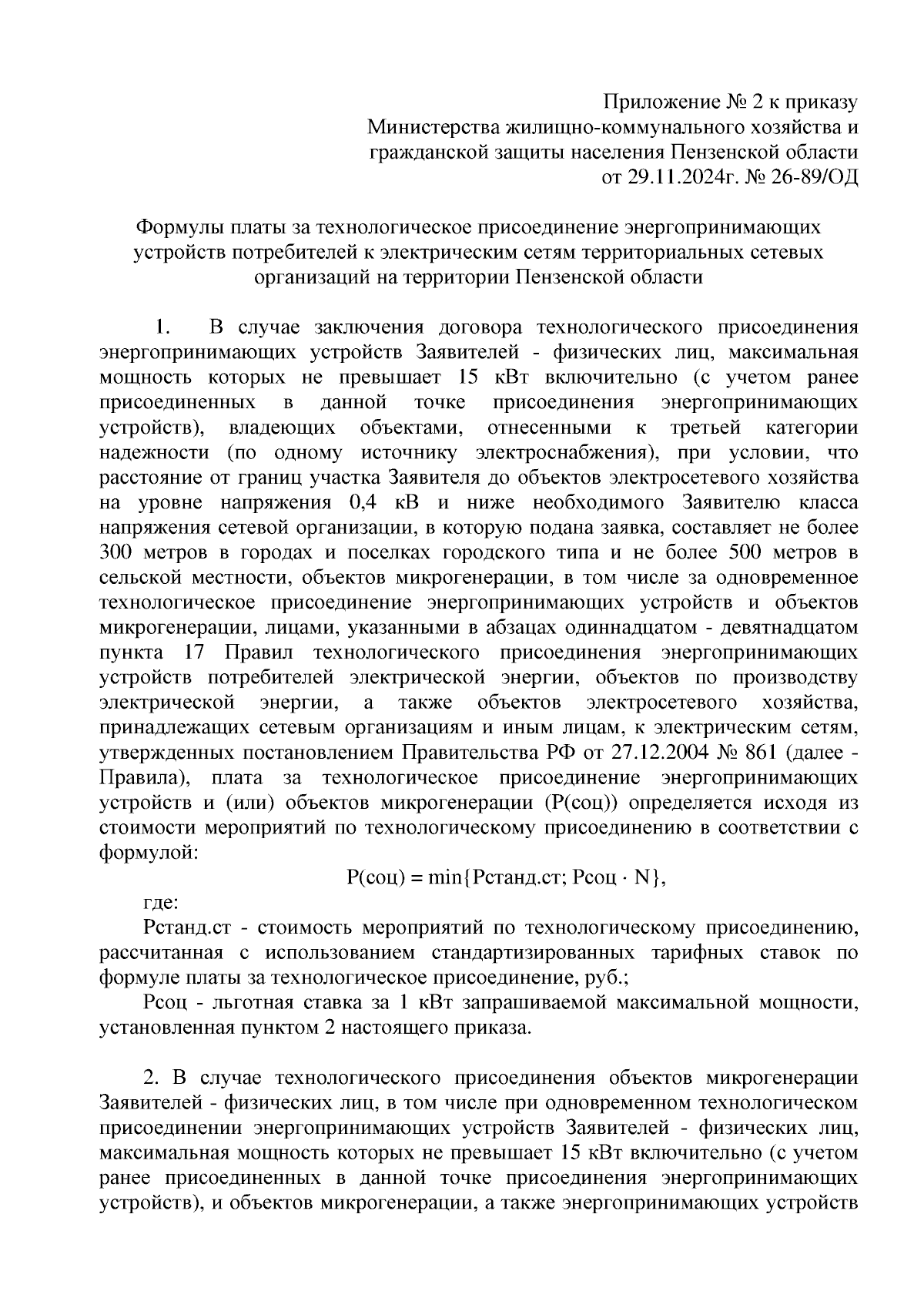 Приложение № 2 к приказу
Министерства жилищно-коммунального хозяйства и
гражданской защиты населения Пензенской области
от 29.11.2024г. № 26-89/ОД

Формулы платы за технологическое присоединение энергопринимающих устройств потребителей к электрическим сетям территориальных сетевых организаций на территории Пензенской области

1. В случае заключения договора технологического присоединения энергопринимающих устройств Заявителей - физических лиц, максимальная мощность которых не превышает 15 кВт включительно (с учетом ранее присоединенных в данной точке присоединения энергопринимающих устройств), владеющих объектами, отнесенными к третьей категории надежности (по одному источнику электроснабжения), при условии, что расстояние от границ участка Заявителя до объектов электросетевого хозяйства на уровне напряжения 0,4 кВ и ниже необходимого Заявителю класса напряжения сетевой организации, в которую подана заявка, составляет не более 300 метров в городах и поселках городского типа и не более 500 метров в сельской местности, объектов микрогенерации, в том числе за одновременное технологическое присоединение энергопринимающих устройств и объектов микрогенерации, лицами, указанными в абзацах одиннадцатом - девятнадцатом пункта 17 Правил технологического присоединения энергопринимающих устройств потребителей электрической энергии, объектов по производству электрической энергии, а также объектов электросетевого хозяйства, принадлежащих сетевым организациям и иным лицам, к электрическим сетям, утвержденных постановлением Правительства РФ от 27.12.2004 № 861 (далее - Правила), плата за технологическое присоединение энергопринимающих устройств и (или) объектов микрогенерации (Р(соц)) определяется исходя из стоимости мероприятий по технологическому присоединению в соответствии с формулой:

Р(соц) = min{Рстанд.ст; Рсоц · N},

где:

Рстанд.ст - стоимость мероприятий по технологическому присоединению, рассчитанная с использованием стандартизированных тарифных ставок по формуле платы за технологическое присоединение, руб.;

Рсоц - льготная ставка за 1 кВт запрашиваемой максимальной мощности, установленная пунктом 2 настоящего приказа.

2. В случае технологического присоединения объектов микрогенерации Заявителей - физических лиц, в том числе при одновременном технологическом присоединении энергопринимающих устройств Заявителей - физических лиц, максимальная мощность которых не превышает 15 кВт включительно (с учетом ранее присоединенных в данной точке присоединения энергопринимающих устройств), и объектов микрогенерации, а также энергопринимающих устройств